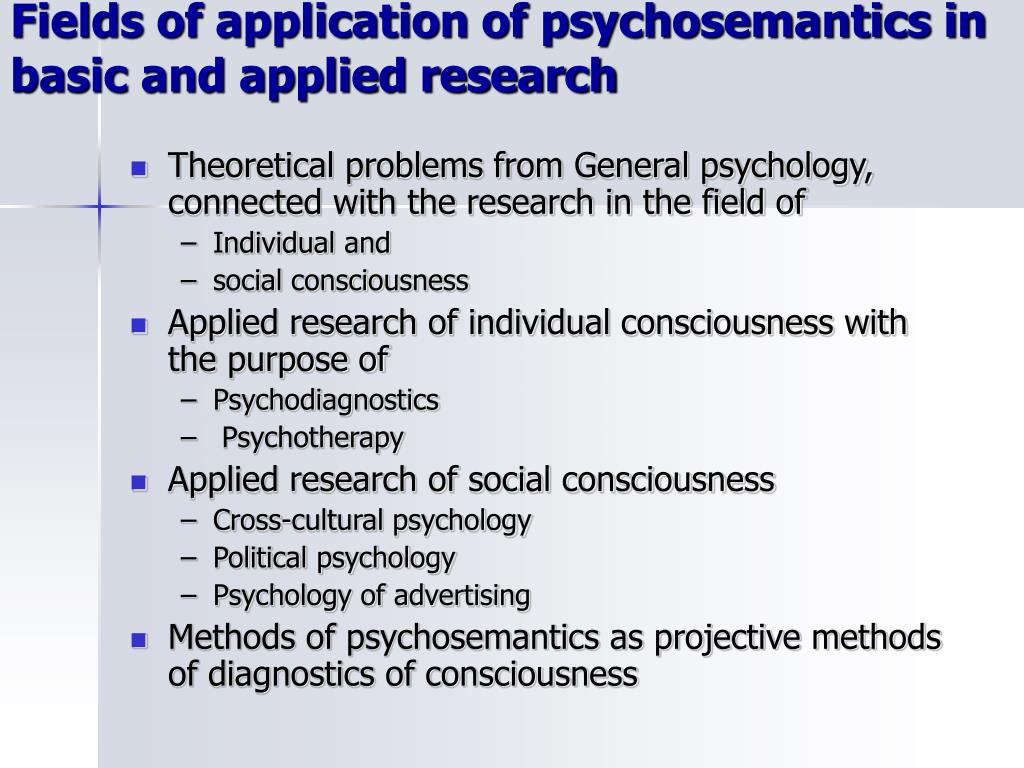 Fields of application of psychosemantics in basic and applied research

- Theoretical problems from General psychology, connected with the research in the field of
  – Individual and
  – social consciousness
- Applied research of individual consciousness with the purpose of
  – Psychodiagnostics
  – Psychotherapy
- Applied research of social consciousness
  – Cross-cultural psychology
  – Political psychology
  – Psychology of advertising
- Methods of psychosemantics as projective methods of diagnostics of consciousness